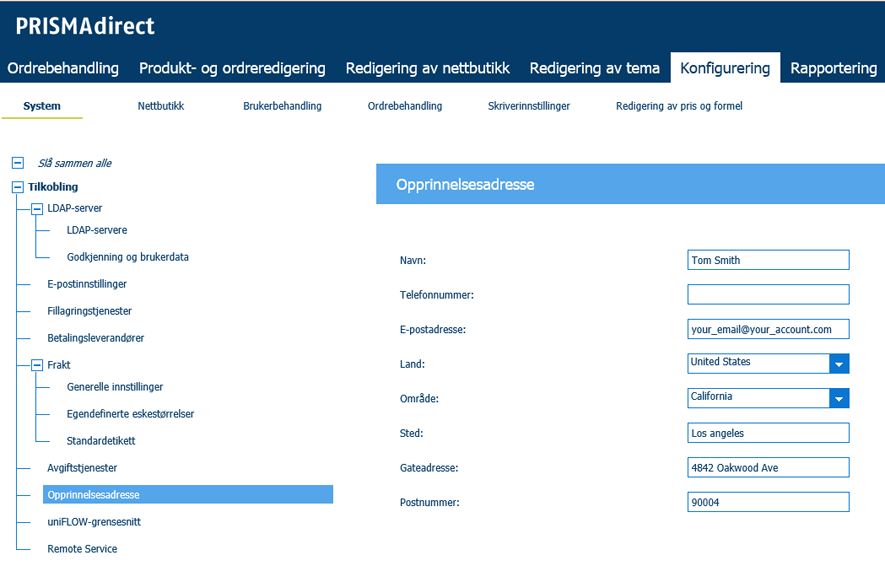 PRISMAdirect

Ordrebehandling Produkt- og ordreredigering Redigering av nettbutikk Redigering av tema Konfigurering Rapportering

System Nettbutikk Brukerbehandling Ordrebehandling Skriverinnstillinger Redigering av pris og formel

Slå sammen alle
Tilkobling
LDAP-server
LDAP-servere
Godkjenning og brukerdata
E-postinnstillinger
Fillagringstjenester
Betalingsleverandører
Frakt
Generelle innstillinger
Egendefinerte eskestørrelser
Standardetikett
Avgiftstjenester
Opprinnelsesadresse
uniFLOW-grensesnitt
Remote Service

Opprinnelsesadresse

Navn: Tom Smith
Telefonnummer:
E-postadresse: your_email@your_account.com
Land: United States
Område: California
Sted: Los angeles
Gateadresse: 4842 Oakwood Ave
Postnummer: 90004